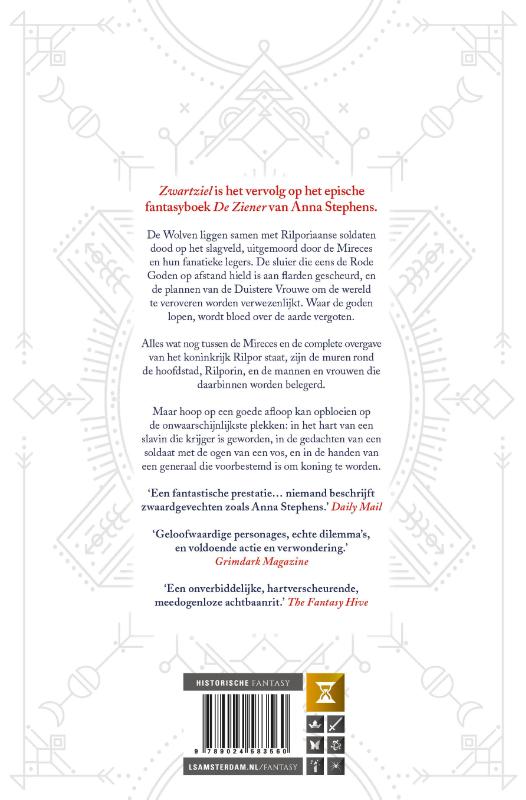 Zwartziel is het vervolg op het epische fantasyboek De Ziener van Anna Stephens.

De Wolven liggen samen met Rilporiaanse soldaten dood op het slagveld, uitgemoord door de Mireces en hun fanatieke legers. De sluier die eens de Rode Goden op afstand hield is aan flarden gescheurd, en de plannen van de Duistere Vrouwe om de wereld te veroveren worden verwezenlijkt. Waar de goden lopen, wordt bloed over de aarde vergoten.

Alles wat nog tussen de Mireces en de complete overgave van het koninkrijk Rilpor staat, zijn de muren rond de hoofdstad, Rilporin, en de mannen en vrouwen die daarbinnen worden belegerd.

Maar hoop op een goede afloop kan opbloeien op de onwaarschijnlijkste plekken: in het hart van een slavin die krijger is geworden, in de gedachten van een soldaat met de ogen van een vos, en in de handen van een generaal die voorbestemd is om koning te worden.

'Een fantastische prestatie… niemand beschrijft zwaardgevechten zoals Anna Stephens.' Daily Mail

'Geloofwaardige personages, echte dilemma's, en voldoende actie en verwondering.' Grimdark Magazine

'Een onverbiddelijke, hartverscheurende, meedogenloze achtbaanrit.' The Fantasy Hive

HISTORISCHE FANTASY

9 789024 583560

LSAMSTERDAM.NL/FANTASY